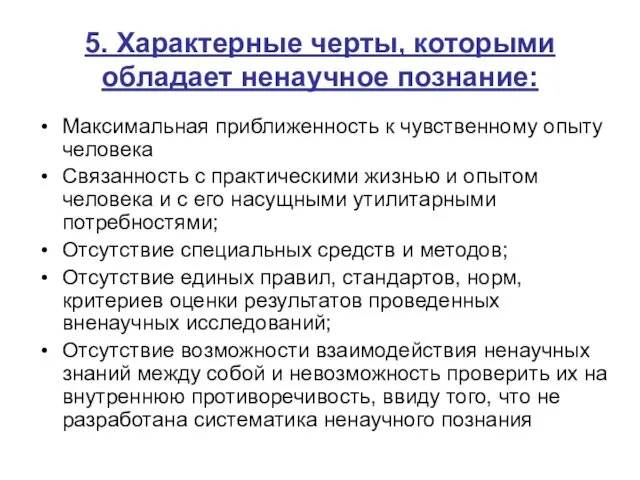 5. Характерные черты, которыми обладает ненаучное познание:

• Максимальная приближенность к чувственному опыту человека
• Связанность с практическими жизнью и опытом человека и с его насущными утилитарными потребностями;
• Отсутствие специальных средств и методов;
• Отсутствие единых правил, стандартов, норм, критериев оценки результатов проведенных вненаучных исследований;
• Отсутствие возможности взаимодействия ненаучных знаний между собой и невозможность проверить их на внутреннюю противоречивость, ввиду того, что не разработана систематика ненаучного познания